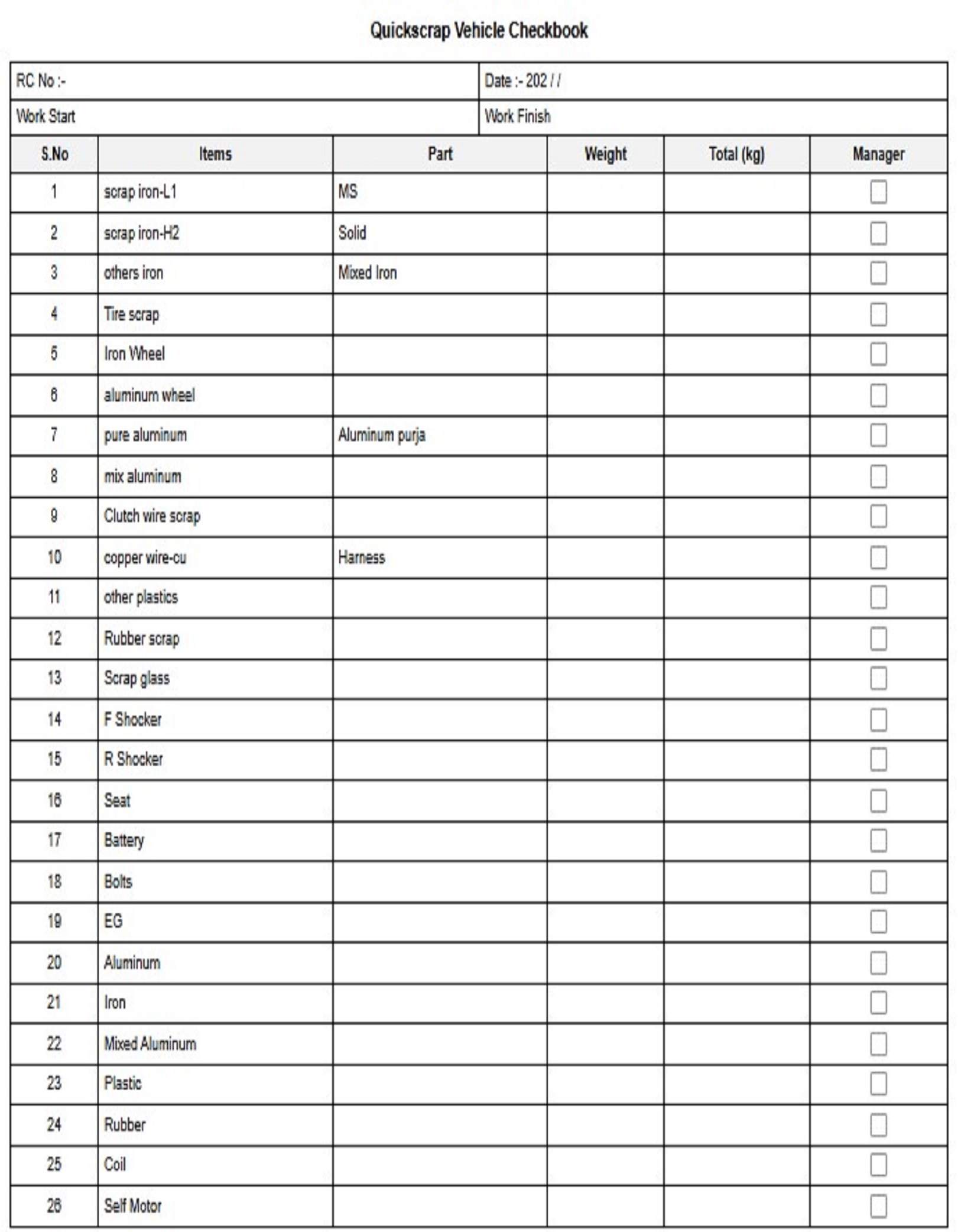 Quickscrap Vehicle Checkbook

| RC No :- | Date :- 202 / / |
|---|---|
| Work Start | Work Finish |

| S.No | Items | Part | Weight | Total (kg) | Manager |
|---|---|---|---|---|---|
| 1 | scrap iron-L1 | MS | | | |
| 2 | scrap iron-H2 | Solid | | | |
| 3 | others iron | Mixed Iron | | | |
| 4 | Tire scrap | | | | |
| 5 | Iron Wheel | | | | |
| 6 | aluminum wheel | | | | |
| 7 | pure aluminum | Aluminum purja | | | |
| 8 | mix aluminum | | | | |
| 9 | Clutch wire scrap | | | | |
| 10 | copper wire-cu | Harness | | | |
| 11 | other plastics | | | | |
| 12 | Rubber scrap | | | | |
| 13 | Scrap glass | | | | |
| 14 | F Shocker | | | | |
| 15 | R Shocker | | | | |
| 16 | Seat | | | | |
| 17 | Battery | | | | |
| 18 | Bolts | | | | |
| 19 | EG | | | | |
| 20 | Aluminum | | | | |
| 21 | Iron | | | | |
| 22 | Mixed Aluminum | | | | |
| 23 | Plastic | | | | |
| 24 | Rubber | | | | |
| 25 | Coil | | | | |
| 26 | Self Motor | | | | |